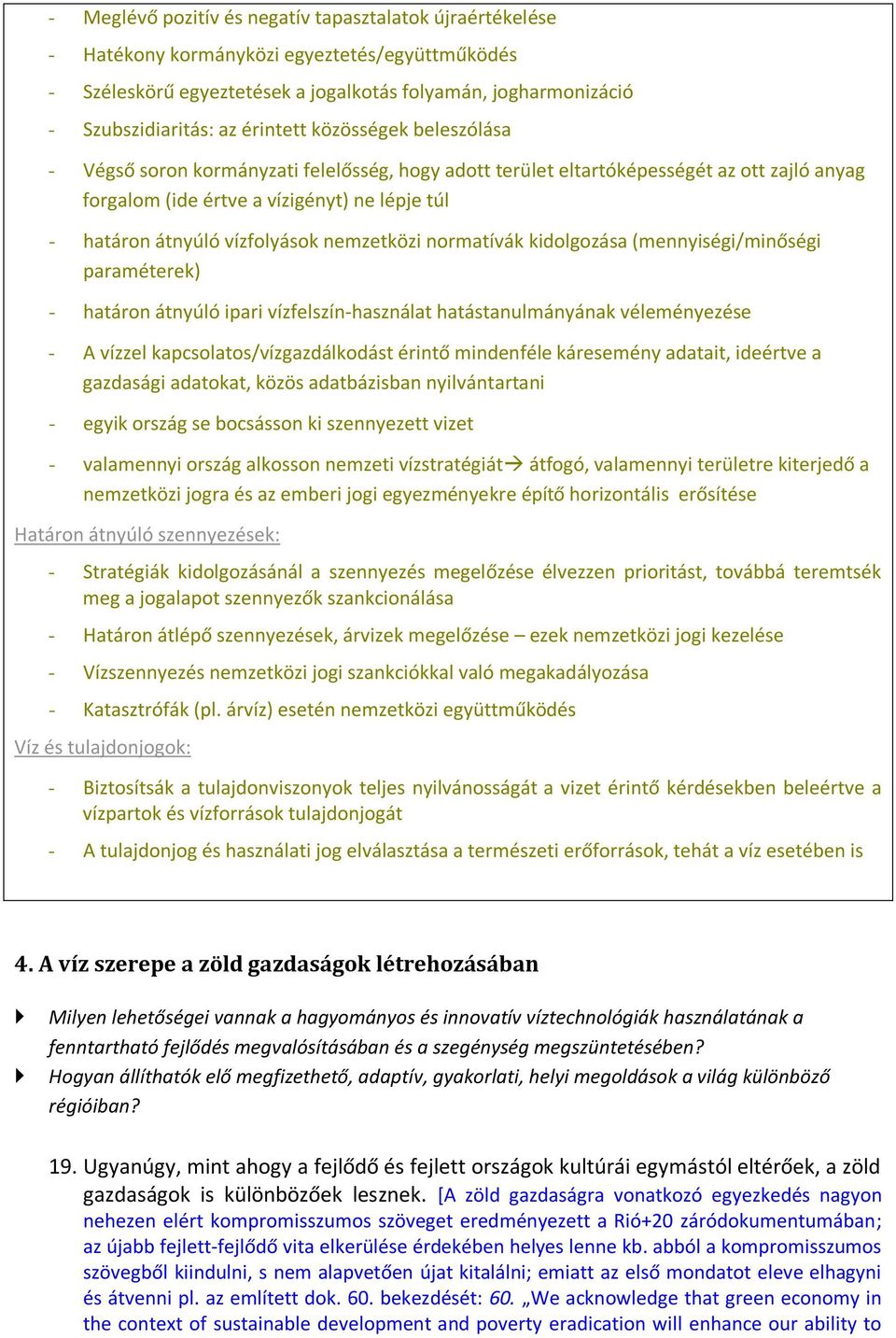 - Meglévő pozitív és negatív tapasztalatok újraértékelése

- Hatékony kormányközi egyeztetés/együttműködés

- Széleskörű egyeztetések a jogalkotás folyamán, jogharmonizáció

- Szubszidiaritás: az érintett közösségek beleszólása

- Végső soron kormányzati felelősség, hogy adott terület eltartóképességét az ott zajló anyag forgalom (ide értve a vízigényt) ne lépje túl

- határon átnyúló vízfolyások nemzetközi normatívák kidolgozása (mennyiségi/minőségi paraméterek)

- határon átnyúló ipari vízfelszín-használat hatástanulmányának véleményezése

- A vízzel kapcsolatos/vízgazdálkodást érintő mindenféle káresemény adatait, ideértve a gazdasági adatokat, közös adatbázisban nyilvántartani

- egyik ország se bocsásson ki szennyezett vizet

- valamennyi ország alkosson nemzeti vízstratégiát→ átfogó, valamennyi területre kiterjedő a nemzetközi jogra és az emberi jogi egyezményekre építő horizontális erősítése

Határon átnyúló szennyezések:

- Stratégiák kidolgozásánál a szennyezés megelőzése élvezzen prioritást, továbbá teremtsék meg a jogalapot szennyezők szankcionálása

- Határon átlépő szennyezések, árvizek megelőzése – ezek nemzetközi jogi kezelése

- Vízszennyezés nemzetközi jogi szankciókkal való megakadályozása

- Katasztrófák (pl. árvíz) esetén nemzetközi együttműködés

Víz és tulajdonjogok:

- Biztosítsák a tulajdonviszonyok teljes nyilvánosságát a vizet érintő kérdésekben beleértve a vízpartok és vízforrások tulajdonjogát

- A tulajdonjog és használati jog elválasztása a természeti erőforrások, tehát a víz esetében is

4. A víz szerepe a zöld gazdaságok létrehozásában

Milyen lehetőségei vannak a hagyományos és innovatív víztechnológiák használatának a fenntartható fejlődés megvalósításában és a szegénység megszüntetésében?

Hogyan állíthatók elő megfizethető, adaptív, gyakorlati, helyi megoldások a világ különböző régióiban?

19. Ugyanúgy, mint ahogy a fejlődő és fejlett országok kultúrái egymástól eltérőek, a zöld gazdaságok is különbözőek lesznek. [A zöld gazdaságra vonatkozó egyezkedés nagyon nehezen elért kompromisszumos szöveget eredményezett a Rió+20 záródokumentumában; az újabb fejlett-fejlődő vita elkerülése érdekében helyes lenne kb. abból a kompromisszumos szövegből kiindulni, s nem alapvetően újat kitalálni; emiatt az első mondatot eleve elhagyni és átvenni pl. az említett dok. 60. bekezdését: 60. „We acknowledge that green economy in the context of sustainable development and poverty eradication will enhance our ability to